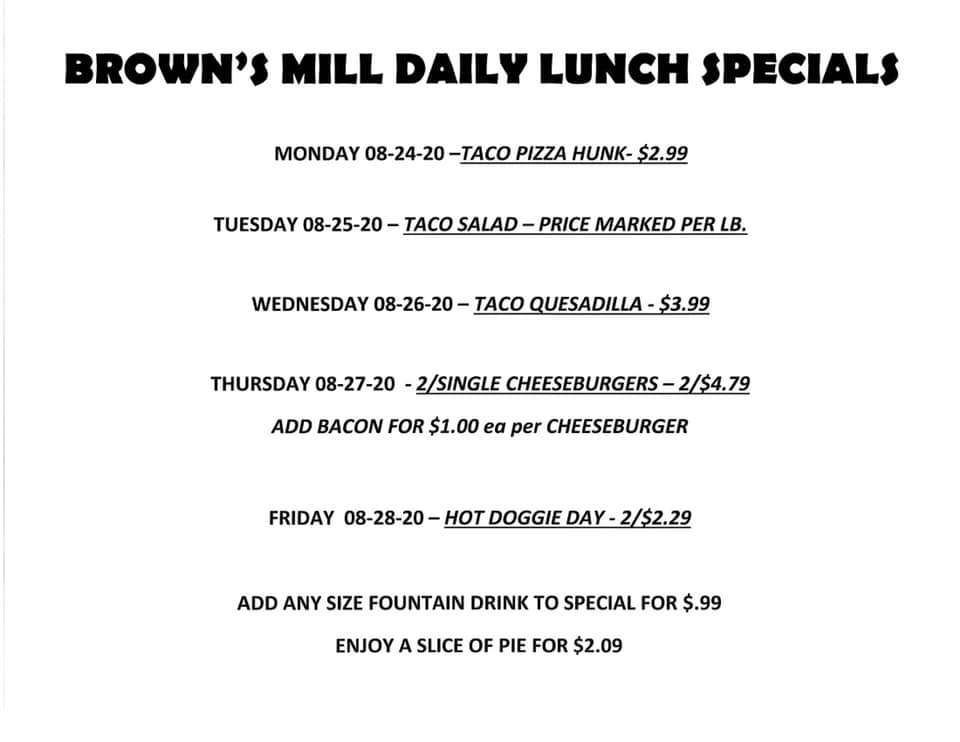 BROWN'S MILL DAILY LUNCH SPECIALS

MONDAY 08-24-20 –TACO PIZZA HUNK- $2.99

TUESDAY 08-25-20 – TACO SALAD – PRICE MARKED PER LB.

WEDNESDAY 08-26-20 – TACO QUESADILLA - $3.99

THURSDAY 08-27-20 - 2/SINGLE CHEESEBURGERS – 2/$4.79

ADD BACON FOR $1.00 ea per CHEESEBURGER

FRIDAY 08-28-20 – HOT DOGGIE DAY - 2/$2.29

ADD ANY SIZE FOUNTAIN DRINK TO SPECIAL FOR $.99

ENJOY A SLICE OF PIE FOR $2.09